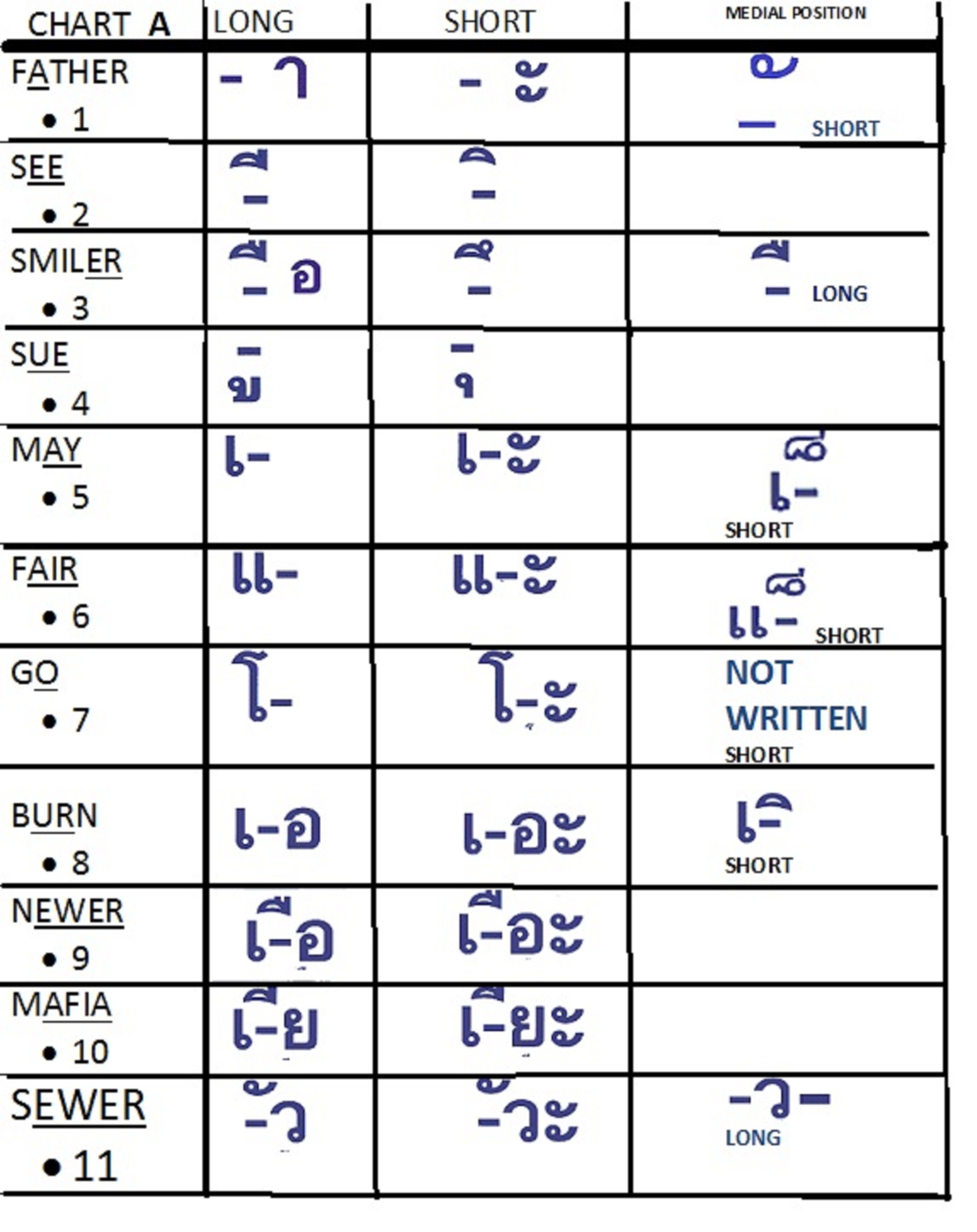 | CHART A | LONG | SHORT | MEDIAL POSITION |
|---|---|---|---|
| FATHER • 1 | -า | -ะ | -ั SHORT |
| SEE • 2 | -ี | -ิ | |
| SMILER • 3 | -ือ | -ึ | -ื LONG |
| SUE • 4 | -ู | -ุ | |
| MAY • 5 | เ- | เ-ะ | เ-็ SHORT |
| FAIR • 6 | แ- | แ-ะ | แ-็ SHORT |
| GO • 7 | โ- | โ-ะ | NOT WRITTEN SHORT |
| BURN • 8 | เ-อ | เ-อะ | เ-ิ SHORT |
| NEWER • 9 | เ-ือ | เ-ือะ | |
| MAFIA • 10 | เ-ีย | เ-ียะ | |
| SEWER • 11 | -ัว | -ัวะ | -ว- LONG |